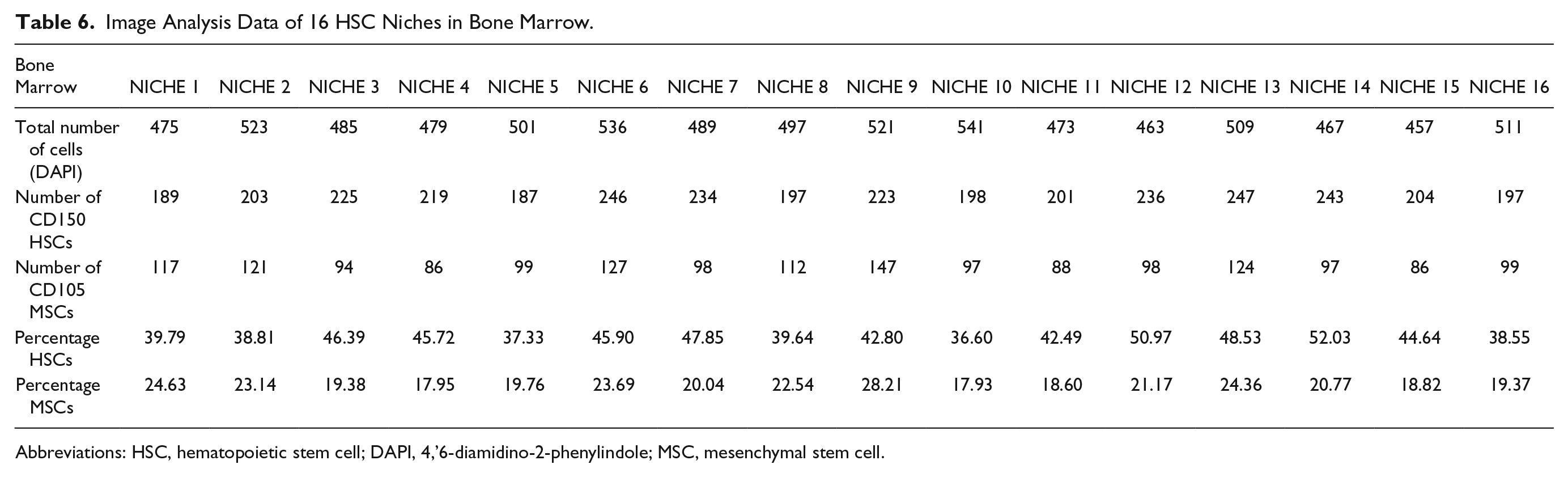 Table 6. Image Analysis Data of 16 HSC Niches in Bone Marrow.

| Bone Marrow | NICHE 1 | NICHE 2 | NICHE 3 | NICHE 4 | NICHE 5 | NICHE 6 | NICHE 7 | NICHE 8 | NICHE 9 | NICHE 10 | NICHE 11 | NICHE 12 | NICHE 13 | NICHE 14 | NICHE 15 | NICHE 16 |
|---|---|---|---|---|---|---|---|---|---|---|---|---|---|---|---|---|
| Total number of cells (DAPI) | 475 | 523 | 485 | 479 | 501 | 536 | 489 | 497 | 521 | 541 | 473 | 463 | 509 | 467 | 457 | 511 |
| Number of CD150 HSCs | 189 | 203 | 225 | 219 | 187 | 246 | 234 | 197 | 223 | 198 | 201 | 236 | 247 | 243 | 204 | 197 |
| Number of CD105 MSCs | 117 | 121 | 94 | 86 | 99 | 127 | 98 | 112 | 147 | 97 | 88 | 98 | 124 | 97 | 86 | 99 |
| Percentage HSCs | 39.79 | 38.81 | 46.39 | 45.72 | 37.33 | 45.90 | 47.85 | 39.64 | 42.80 | 36.60 | 42.49 | 50.97 | 48.53 | 52.03 | 44.64 | 38.55 |
| Percentage MSCs | 24.63 | 23.14 | 19.38 | 17.95 | 19.76 | 23.69 | 20.04 | 22.54 | 28.21 | 17.93 | 18.60 | 21.17 | 24.36 | 20.77 | 18.82 | 19.37 |

Abbreviations: HSC, hematopoietic stem cell; DAPI, 4,'6-diamidino-2-phenylindole; MSC, mesenchymal stem cell.